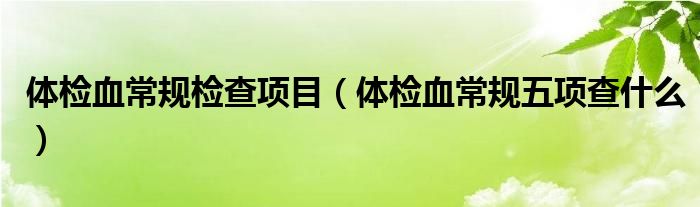 体检血常规检查项目（体检血常规五项查什么）